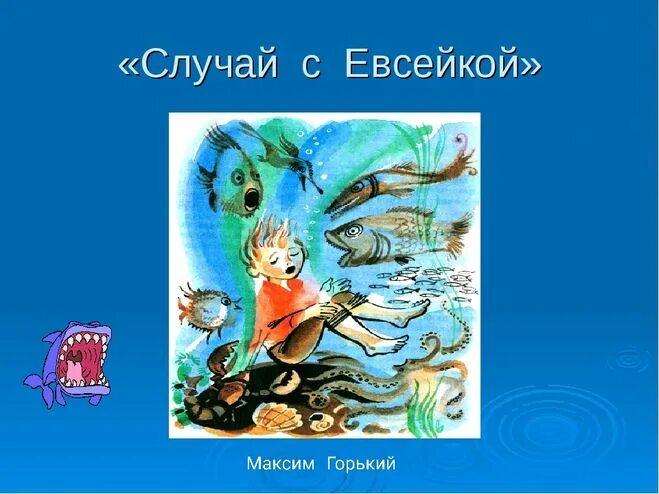 «Случай с Евсейкой»

Максим Горький